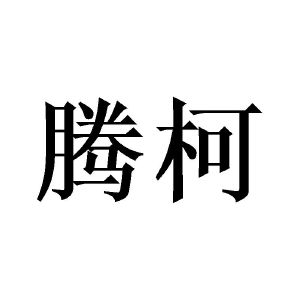 腾柯